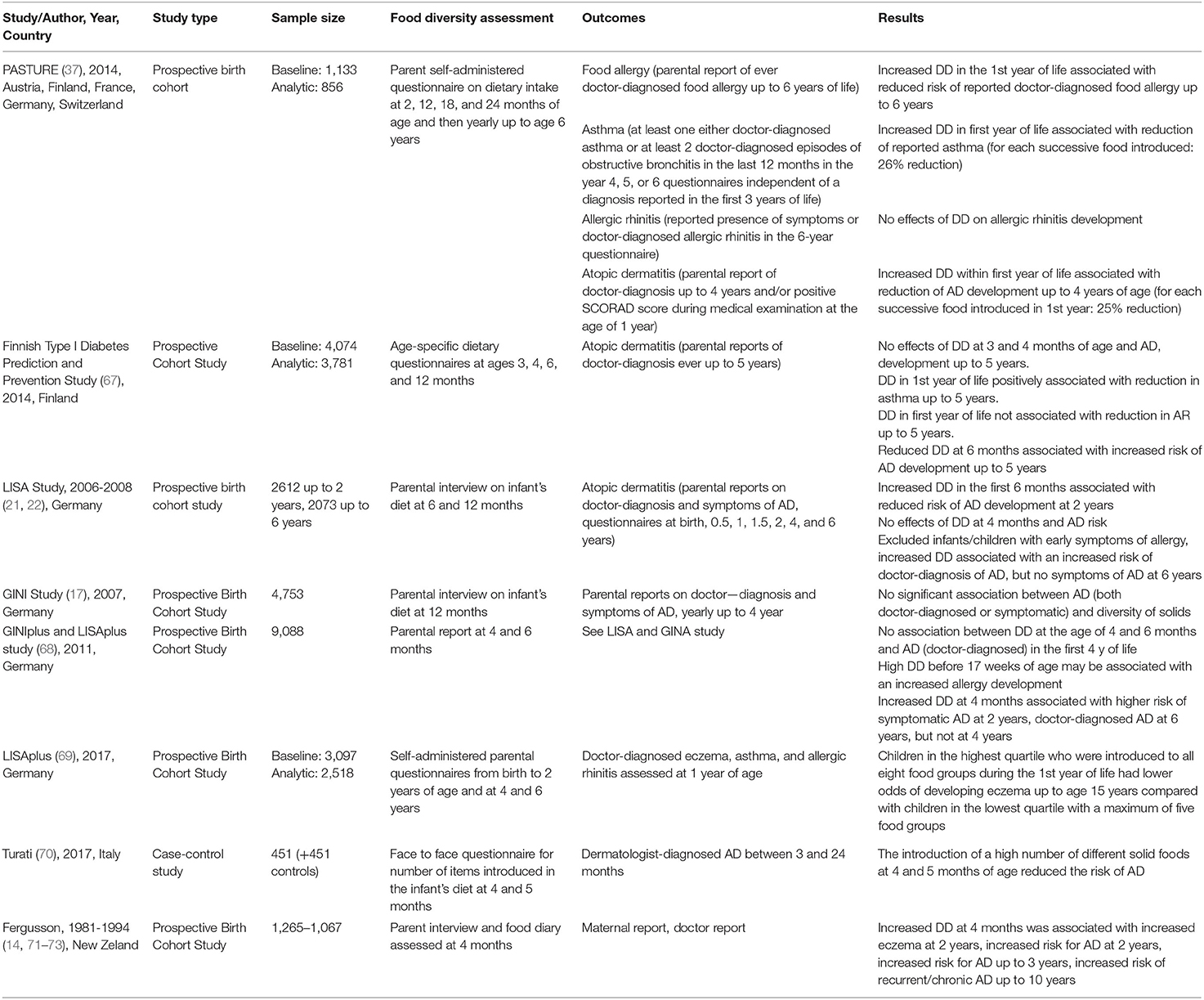 | Study/Author, Year, Country | Study type | Sample size | Food diversity assessment | Outcomes | Results |
|---|---|---|---|---|---|
| PASTURE (37), 2014, Austria, Finland, France, Germany, Switzerland | Prospective birth cohort | Baseline: 1,133 Analytic: 856 | Parent self-administered questionnaire on dietary intake at 2, 12, 18, and 24 months of age and then yearly up to age 6 years | Food allergy (parental report of ever doctor-diagnosed food allergy up to 6 years of life) | Increased DD in the 1st year of life associated with reduced risk of reported doctor-diagnosed food allergy up to 6 years |
| | | | | Asthma (at least one either doctor-diagnosed asthma or at least 2 doctor-diagnosed episodes of obstructive bronchitis in the last 12 months in the year 4, 5, or 6 questionnaires independent of a diagnosis reported in the first 3 years of life) | Increased DD in first year of life associated with reduction of reported asthma (for each successive food introduced: 26% reduction) |
| | | | | Allergic rhinitis (reported presence of symptoms or doctor-diagnosed allergic rhinitis in the 6-year questionnaire) | No effects of DD on allergic rhinitis development |
| | | | | Atopic dermatitis (parental report of doctor-diagnosis up to 4 years and/or positive SCORAD score during medical examination at the age of 1 year) | Increased DD within first year of life associated with reduction of AD development up to 4 years of age (for each successive food introduced in 1st year: 25% reduction) |
| Finnish Type I Diabetes Prediction and Prevention Study (67), 2014, Finland | Prospective Cohort Study | Baseline: 4,074 Analytic: 3,781 | Age-specific dietary questionnaires at ages 3, 4, 6, and 12 months | Atopic dermatitis (parental reports of doctor-diagnosis ever up to 5 years) | No effects of DD at 3 and 4 months of age and AD, development up to 5 years. DD in 1st year of life positively associated with reduction in asthma up to 5 years. DD in first year of life not associated with reduction in AR up to 5 years. Reduced DD at 6 months associated with increased risk of AD development up to 5 years |
| LISA Study, 2006-2008 (21, 22), Germany | Prospective birth cohort study | 2612 up to 2 years, 2073 up to 6 years | Parental interview on infant's diet at 6 and 12 months | Atopic dermatitis (parental reports on doctor-diagnosis and symptoms of AD, questionnaires at birth, 0.5, 1, 1.5, 2, 4, and 6 years) | Increased DD in the first 6 months associated with reduced risk of AD development at 2 years No effects of DD at 4 months and AD risk Excluded infants/children with early symptoms of allergy, increased DD associated with an increased risk of doctor-diagnosis of AD, but no symptoms of AD at 6 years |
| GINI Study (17), 2007, Germany | Prospective Birth Cohort Study | 4,753 | Parental interview on infant's diet at 12 months | Parental reports on doctor—diagnosis and symptoms of AD, yearly up to 4 year | No significant association between AD (both doctor-diagnosed or symptomatic) and diversity of solids |
| GINIplus and LISAplus study (68), 2011, Germany | Prospective Birth Cohort Study | 9,088 | Parental report at 4 and 6 months | See LISA and GINA study | No association between DD at the age of 4 and 6 months and AD (doctor-diagnosed) in the first 4 y of life High DD before 17 weeks of age may be associated with an increased allergy development Increased DD at 4 months associated with higher risk of symptomatic AD at 2 years, doctor-diagnosed AD at 6 years, but not at 4 years |
| LISAplus (69), 2017, Germany | Prospective Birth Cohort Study | Baseline: 3,097 Analytic: 2,518 | Self-administered parental questionnaires from birth to 2 years of age and at 4 and 6 years | Doctor-diagnosed eczema, asthma, and allergic rhinitis assessed at 1 year of age | Children in the highest quartile who were introduced to all eight food groups during the 1st year of life had lower odds of developing eczema up to age 15 years compared with children in the lowest quartile with a maximum of five food groups |
| Turati (70), 2017, Italy | Case-control study | 451 (+451 controls) | Face to face questionnaire for number of items introduced in the infant's diet at 4 and 5 months | Dermatologist-diagnosed AD between 3 and 24 months | The introduction of a high number of different solid foods at 4 and 5 months of age reduced the risk of AD |
| Fergusson, 1981-1994 (14, 71–73), New Zeland | Prospective Birth Cohort Study | 1,265–1,067 | Parent interview and food diary assessed at 4 months | Maternal report, doctor report | Increased DD at 4 months was associated with increased eczema at 2 years, increased risk for AD at 2 years, increased risk for AD up to 3 years, increased risk of recurrent/chronic AD up to 10 years |